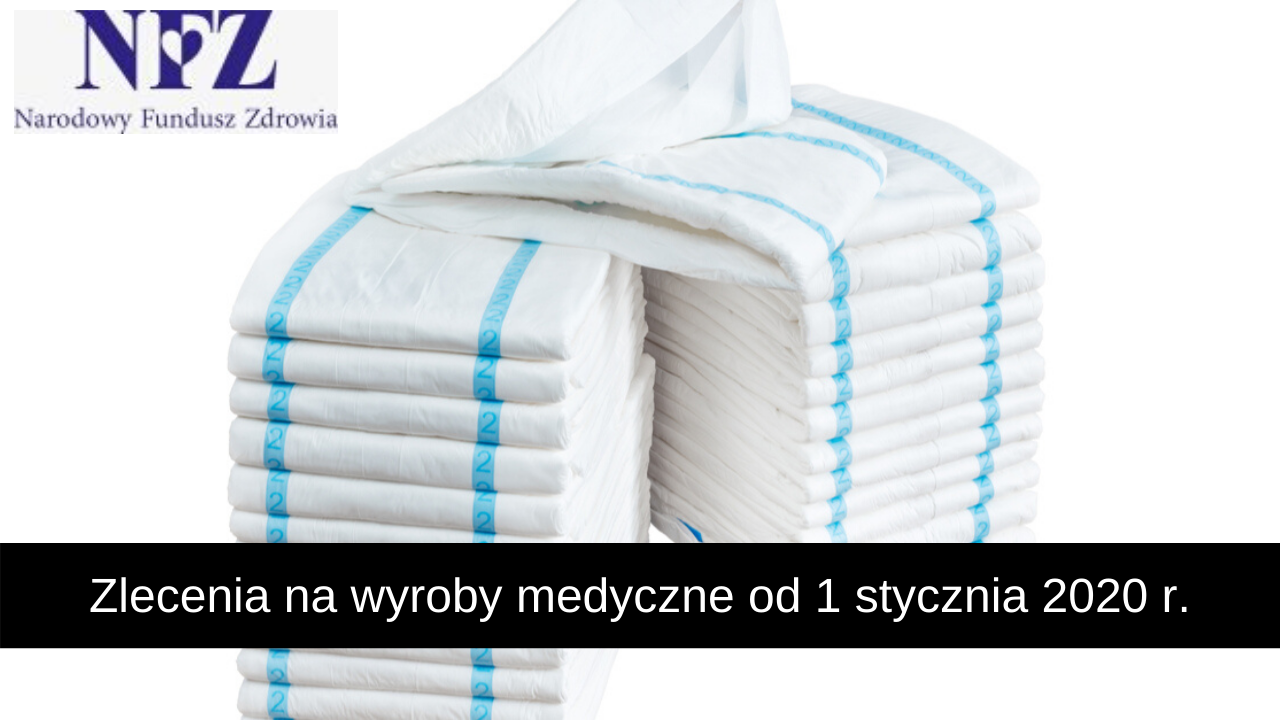 NFZ
Narodowy Fundusz Zdrowia

Zlecenia na wyroby medyczne od 1 stycznia 2020 r.